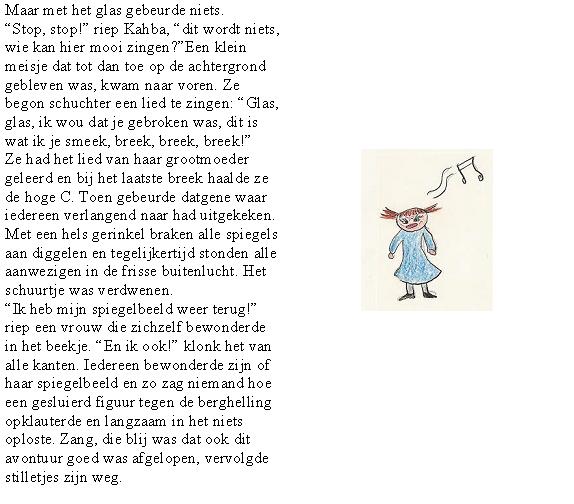 Maar met het glas gebeurde niets.
“Stop, stop!” riep Kahba, “dit wordt niets, wie kan hier mooi zingen?”Een klein meisje dat tot dan toe op de achtergrond gebleven was, kwam naar voren. Ze begon schuchter een lied te zingen: “Glas, glas, ik wou dat je gebroken was, dit is wat ik je smeek, breek, breek, breek!”
Ze had het lied van haar grootmoeder geleerd en bij het laatste breek haalde ze de hoge C. Toen gebeurde datgene waar iedereen verlangend naar had uitgekeken. Met een hels gerinkel braken alle spiegels aan diggelen en tegelijkertijd stonden alle aanwezigen in de frisse buitenlucht. Het schuurtje was verdwenen.
“Ik heb mijn spiegelbeeld weer terug!” riep een vrouw die zichzelf bewonderde in het beekje. “En ik ook!” klonk het van alle kanten. Iedereen bewonderde zijn of haar spiegelbeeld en zo zag niemand hoe een gesluierd figuur tegen de berghelling opklauterde en langzaam in het niets oploste. Zang, die blij was dat ook dit avontuur goed was afgelopen, vervolgde stilletjes zijn weg.